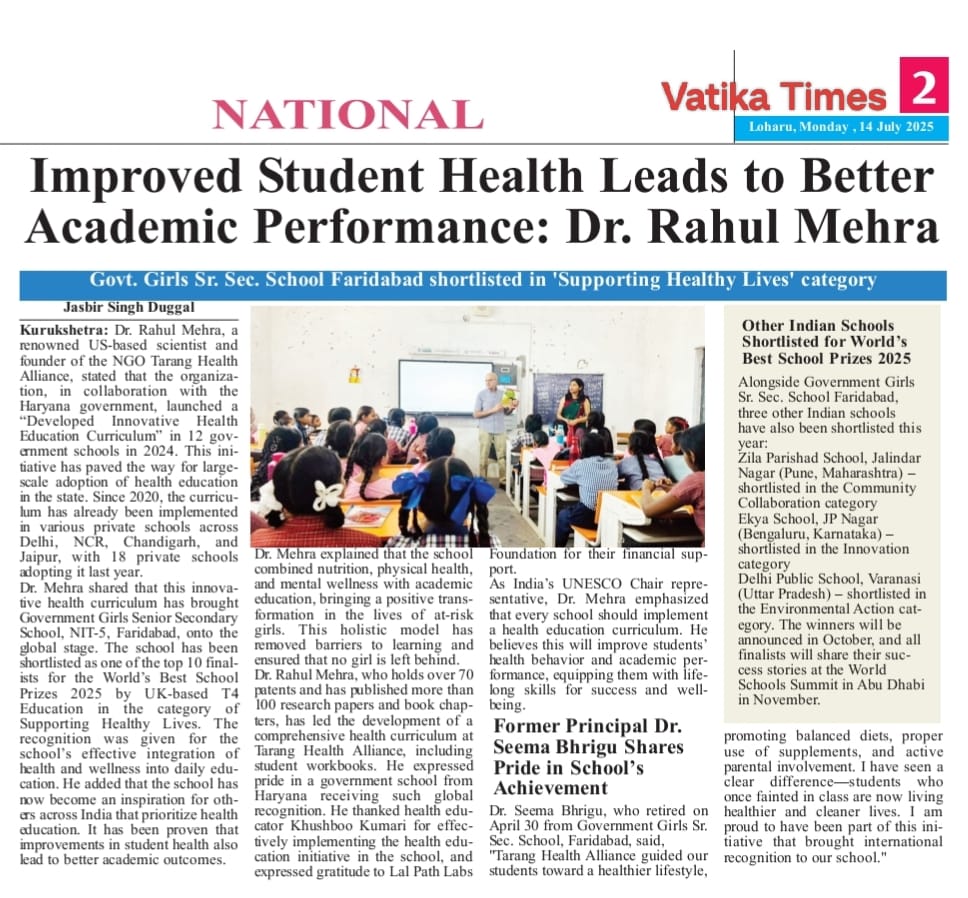 NATIONAL

Vatika Times 2

Loharu, Monday , 14 July 2025

Improved Student Health Leads to Better Academic Performance: Dr. Rahul Mehra

Govt. Girls Sr. Sec. School Faridabad shortlisted in 'Supporting Healthy Lives' category

Jasbir Singh Duggal

Kurukshetra: Dr. Rahul Mehra, a renowned US-based scientist and founder of the NGO Tarang Health Alliance, stated that the organization, in collaboration with the Haryana government, launched a "Developed Innovative Health Education Curriculum" in 12 government schools in 2024. This initiative has paved the way for large-scale adoption of health education in the state. Since 2020, the curriculum has already been implemented in various private schools across Delhi, NCR, Chandigarh, and Jaipur, with 18 private schools adopting it last year.

Dr. Mehra shared that this innovative health curriculum has brought Government Girls Senior Secondary School, NIT-5, Faridabad, onto the global stage. The school has been shortlisted as one of the top 10 finalists for the World's Best School Prizes 2025 by UK-based T4 Education in the category of Supporting Healthy Lives. The recognition was given for the school's effective integration of health and wellness into daily education. He added that the school has now become an inspiration for others across India that prioritize health education. It has been proven that improvements in student health also lead to better academic outcomes.

Dr. Mehra explained that the school combined nutrition, physical health, and mental wellness with academic education, bringing a positive transformation in the lives of at-risk girls. This holistic model has removed barriers to learning and ensured that no girl is left behind.

Dr. Rahul Mehra, who holds over 70 patents and has published more than 100 research papers and book chapters, has led the development of a comprehensive health curriculum at Tarang Health Alliance, including student workbooks. He expressed pride in a government school from Haryana receiving such global recognition. He thanked health educator Khushboo Kumari for effectively implementing the health education initiative in the school, and expressed gratitude to Lal Path Labs Foundation for their financial support.

As India's UNESCO Chair representative, Dr. Mehra emphasized that every school should implement a health education curriculum. He believes this will improve students' health behavior and academic performance, equipping them with lifelong skills for success and well-being.

Former Principal Dr. Seema Bhrigu Shares Pride in School's Achievement

Dr. Seema Bhrigu, who retired on April 30 from Government Girls Sr. Sec. School, Faridabad, said, "Tarang Health Alliance guided our students toward a healthier lifestyle, promoting balanced diets, proper use of supplements, and active parental involvement. I have seen a clear difference—students who once fainted in class are now living healthier and cleaner lives. I am proud to have been part of this initiative that brought international recognition to our school."

Other Indian Schools Shortlisted for World's Best School Prizes 2025

Alongside Government Girls Sr. Sec. School Faridabad, three other Indian schools have also been shortlisted this year:
Zila Parishad School, Jalindar Nagar (Pune, Maharashtra) – shortlisted in the Community Collaboration category
Ekya School, JP Nagar (Bengaluru, Karnataka) – shortlisted in the Innovation category
Delhi Public School, Varanasi (Uttar Pradesh) – shortlisted in the Environmental Action category. The winners will be announced in October, and all finalists will share their success stories at the World Schools Summit in Abu Dhabi in November.